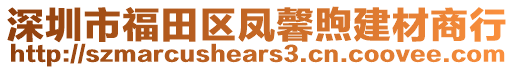 深圳市福田区凤馨煦建材商行
http://szmarcushears3.cn.coovee.com